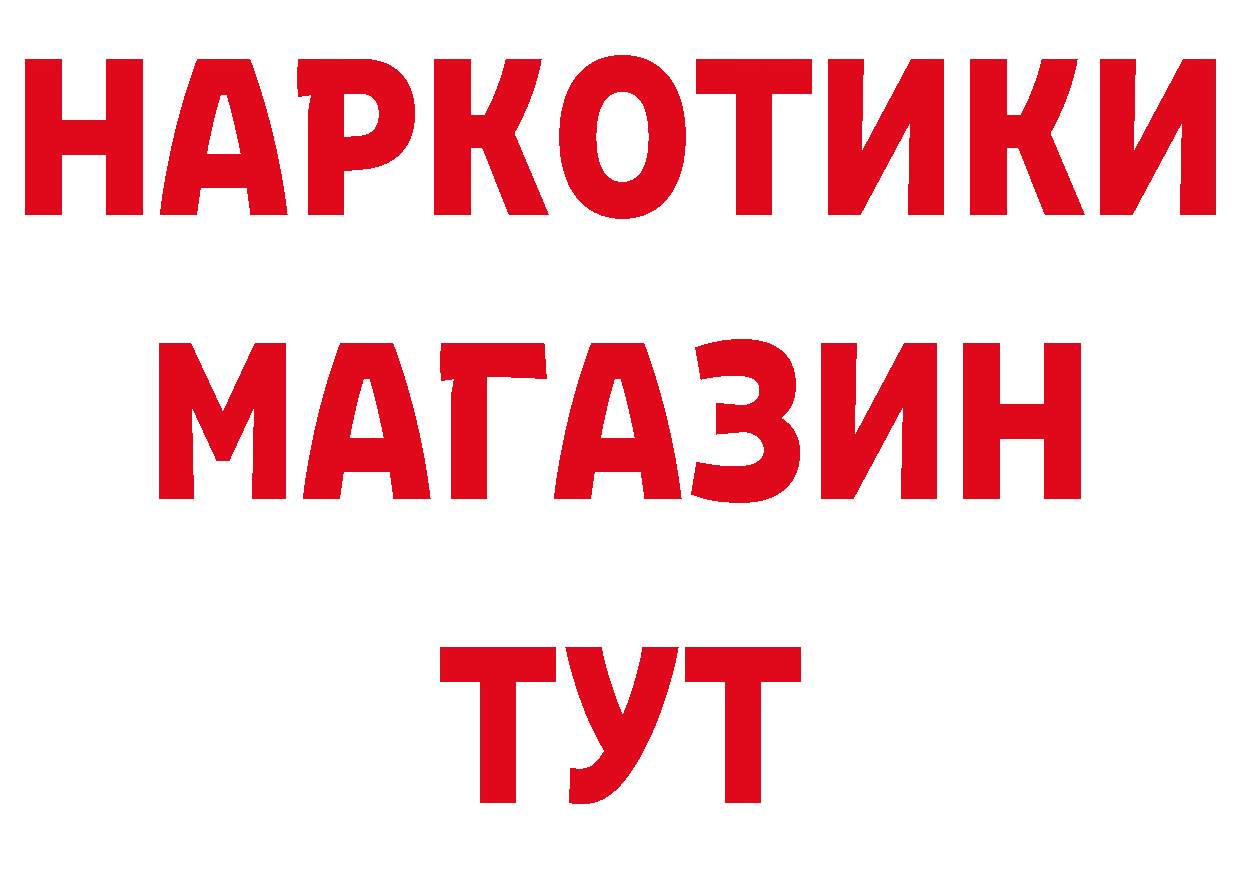 НАРКОТИКИ
МАГАЗИН
ТУТ